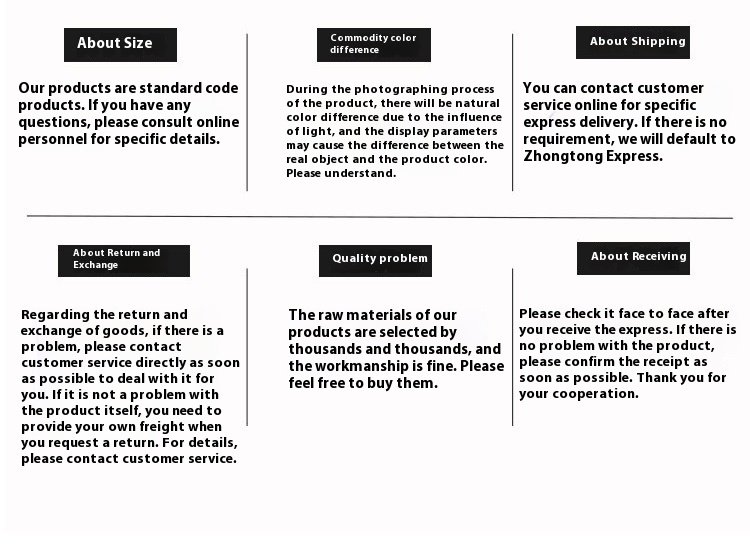 About Size

Our products are standard code products. If you have any questions, please consult online personnel for specific details.

Commodity color difference

During the photographing process of the product, there will be natural color difference due to the influence of light, and the display parameters may cause the difference between the real object and the product color. Please understand.

About Shipping

You can contact customer service online for specific express delivery. If there is no requirement, we will default to Zhongtong Express.

About Return and Exchange

Regarding the return and exchange of goods, if there is a problem, please contact customer service directly as soon as possible to deal with it for you. If it is not a problem with the product itself, you need to provide your own freight when you request a return. For details, please contact customer service.

Quality problem

The raw materials of our products are selected by thousands and thousands, and the workmanship is fine. Please feel free to buy them.

About Receiving

Please check it face to face after you receive the express. If there is no problem with the product, please confirm the receipt as soon as possible. Thank you for your cooperation.